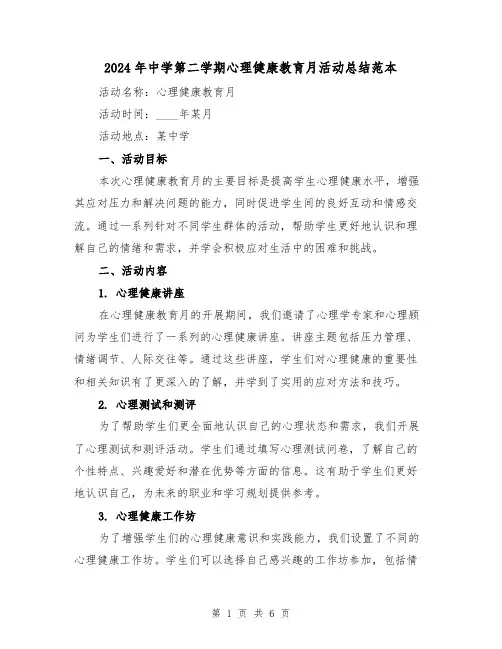 2024年中学第二学期心理健康教育月活动总结范本

活动名称：心理健康教育月

活动时间：____年某月

活动地点：某中学

一、活动目标

本次心理健康教育月的主要目标是提高学生心理健康水平，增强其应对压力和解决问题的能力，同时促进学生间的良好互动和情感交流。通过一系列针对不同学生群体的活动，帮助学生更好地认识和理解自己的情绪和需求，并学会积极应对生活中的困难和挑战。

二、活动内容

1. 心理健康讲座

在心理健康教育月的开展期间，我们邀请了心理学专家和心理顾问为学生们进行了一系列的心理健康讲座。讲座主题包括压力管理、情绪调节、人际交往等。通过这些讲座，学生们对心理健康的重要性和相关知识有了更深入的了解，并学到了实用的应对方法和技巧。

2. 心理测试和测评

为了帮助学生们更全面地认识自己的心理状态和需求，我们开展了心理测试和测评活动。学生们通过填写心理测试问卷，了解自己的个性特点、兴趣爱好和潜在优势等方面的信息。这有助于学生们更好地认识自己，为未来的职业和学习规划提供参考。

3. 心理健康工作坊

为了增强学生们的心理健康意识和实践能力，我们设置了不同的心理健康工作坊。学生们可以选择自己感兴趣的工作坊参加，包括情

第 1 页 共 6 页